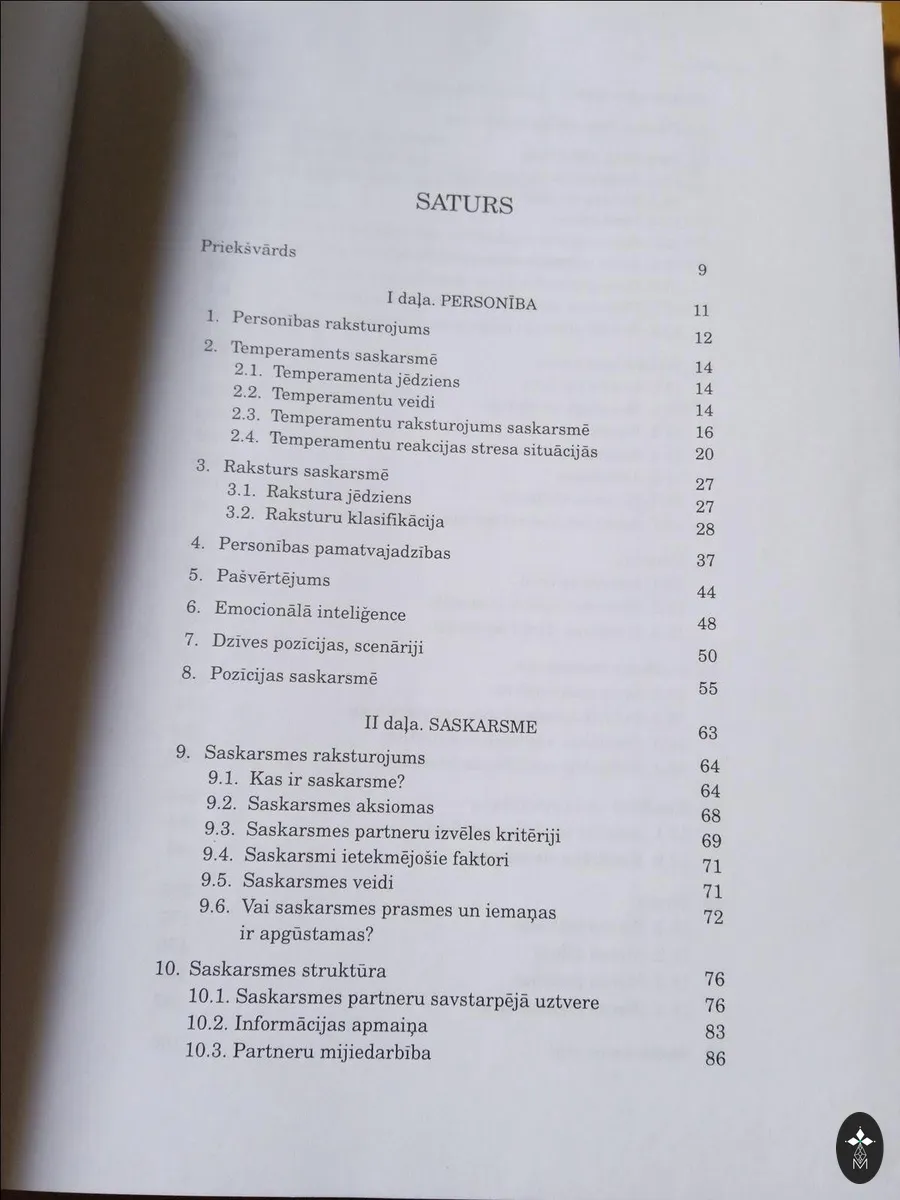 SATURS

Priekšvārds 9

I daļa. PERSONĪBA 11

1. Personības raksturojums 12

2. Temperaments saskarsmē 14
2.1. Temperamenta jēdziens 14
2.2. Temperamentu veidi 14
2.3. Temperamentu raksturojums saskarsmē 16
2.4. Temperamentu reakcijas stresa situācijās 20

3. Raksturs saskarsmē 27
3.1. Rakstura jēdziens 27
3.2. Raksturu klasifikācija 28

4. Personības pamatvajadzības 37

5. Pašvērtējums 44

6. Emocionālā inteliģence 48

7. Dzīves pozīcijas, scenāriji 50

8. Pozīcijas saskarsmē 55

II daļa. SASKARSME 63

9. Saskarsmes raksturojums 64
9.1. Kas ir saskarsme? 64
9.2. Saskarsmes aksiomas 68
9.3. Saskarsmes partneru izvēles kritēriji 69
9.4. Saskarsmi ietekmējošie faktori 71
9.5. Saskarsmes veidi 71
9.6. Vai saskarsmes prasmes un iemaņas ir apgūstamas? 72

10. Saskarsmes struktūra 76
10.1. Saskarsmes partneru savstarpējā uztvere 76
10.2. Informācijas apmaiņa 83
10.3. Partneru mijiedarbība 86